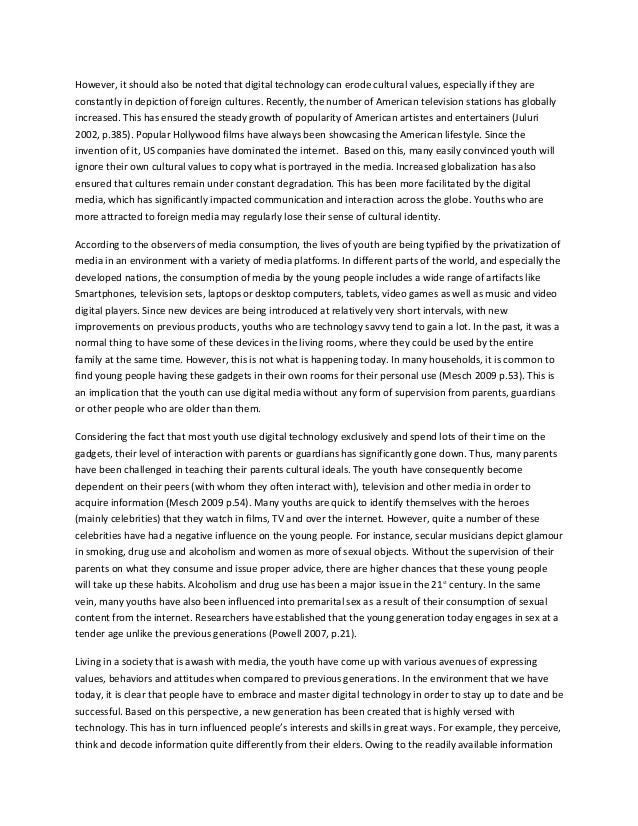 However, it should also be noted that digital technology can erode cultural values, especially if they are constantly in depiction of foreign cultures. Recently, the number of American television stations has globally increased. This has ensured the steady growth of popularity of American artistes and entertainers (Juluri 2002, p.385). Popular Hollywood films have always been showcasing the American lifestyle. Since the invention of it, US companies have dominated the internet. Based on this, many easily convinced youth will ignore their own cultural values to copy what is portrayed in the media. Increased globalization has also ensured that cultures remain under constant degradation. This has been more facilitated by the digital media, which has significantly impacted communication and interaction across the globe. Youths who are more attracted to foreign media may regularly lose their sense of cultural identity.

According to the observers of media consumption, the lives of youth are being typified by the privatization of media in an environment with a variety of media platforms. In different parts of the world, and especially the developed nations, the consumption of media by the young people includes a wide range of artifacts like Smartphones, television sets, laptops or desktop computers, tablets, video games as well as music and video digital players. Since new devices are being introduced at relatively very short intervals, with new improvements on previous products, youths who are technology savvy tend to gain a lot. In the past, it was a normal thing to have some of these devices in the living rooms, where they could be used by the entire family at the same time. However, this is not what is happening today. In many households, it is common to find young people having these gadgets in their own rooms for their personal use (Mesch 2009 p.53). This is an implication that the youth can use digital media without any form of supervision from parents, guardians or other people who are older than them.

Considering the fact that most youth use digital technology exclusively and spend lots of their time on the gadgets, their level of interaction with parents or guardians has significantly gone down. Thus, many parents have been challenged in teaching their parents cultural ideals. The youth have consequently become dependent on their peers (with whom they often interact with), television and other media in order to acquire information (Mesch 2009 p.54). Many youths are quick to identify themselves with the heroes (mainly celebrities) that they watch in films, TV and over the internet. However, quite a number of these celebrities have had a negative influence on the young people. For instance, secular musicians depict glamour in smoking, drug use and alcoholism and women as more of sexual objects. Without the supervision of their parents on what they consume and issue proper advice, there are higher chances that these young people will take up these habits. Alcoholism and drug use has been a major issue in the 21$^{st}$ century. In the same vein, many youths have also been influenced into premarital sex as a result of their consumption of sexual content from the internet. Researchers have established that the young generation today engages in sex at a tender age unlike the previous generations (Powell 2007, p.21).

Living in a society that is awash with media, the youth have come up with various avenues of expressing values, behaviors and attitudes when compared to previous generations. In the environment that we have today, it is clear that people have to embrace and master digital technology in order to stay up to date and be successful. Based on this perspective, a new generation has been created that is highly versed with technology. This has in turn influenced people's interests and skills in great ways. For example, they perceive, think and decode information quite differently from their elders. Owing to the readily available information